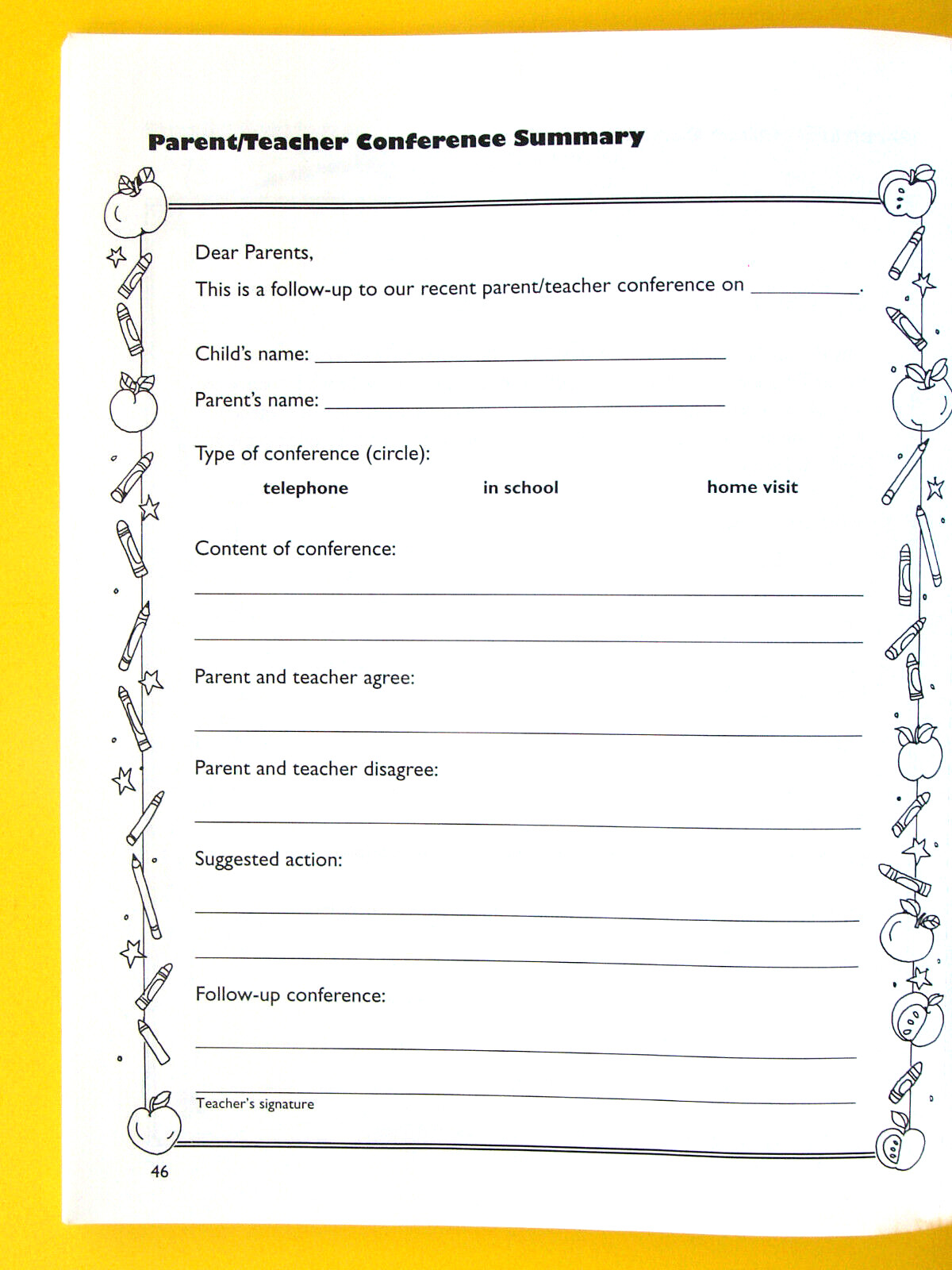 Parent/Teacher Conference Summary

Dear Parents,

This is a follow-up to our recent parent/teacher conference on ____.

Child's name: ____

Parent's name: ____

Type of conference (circle):

telephone in school home visit

Content of conference:

____

____

Parent and teacher agree:

____

Parent and teacher disagree:

____

Suggested action:

____

____

Follow-up conference:

____

____
Teacher's signature

46